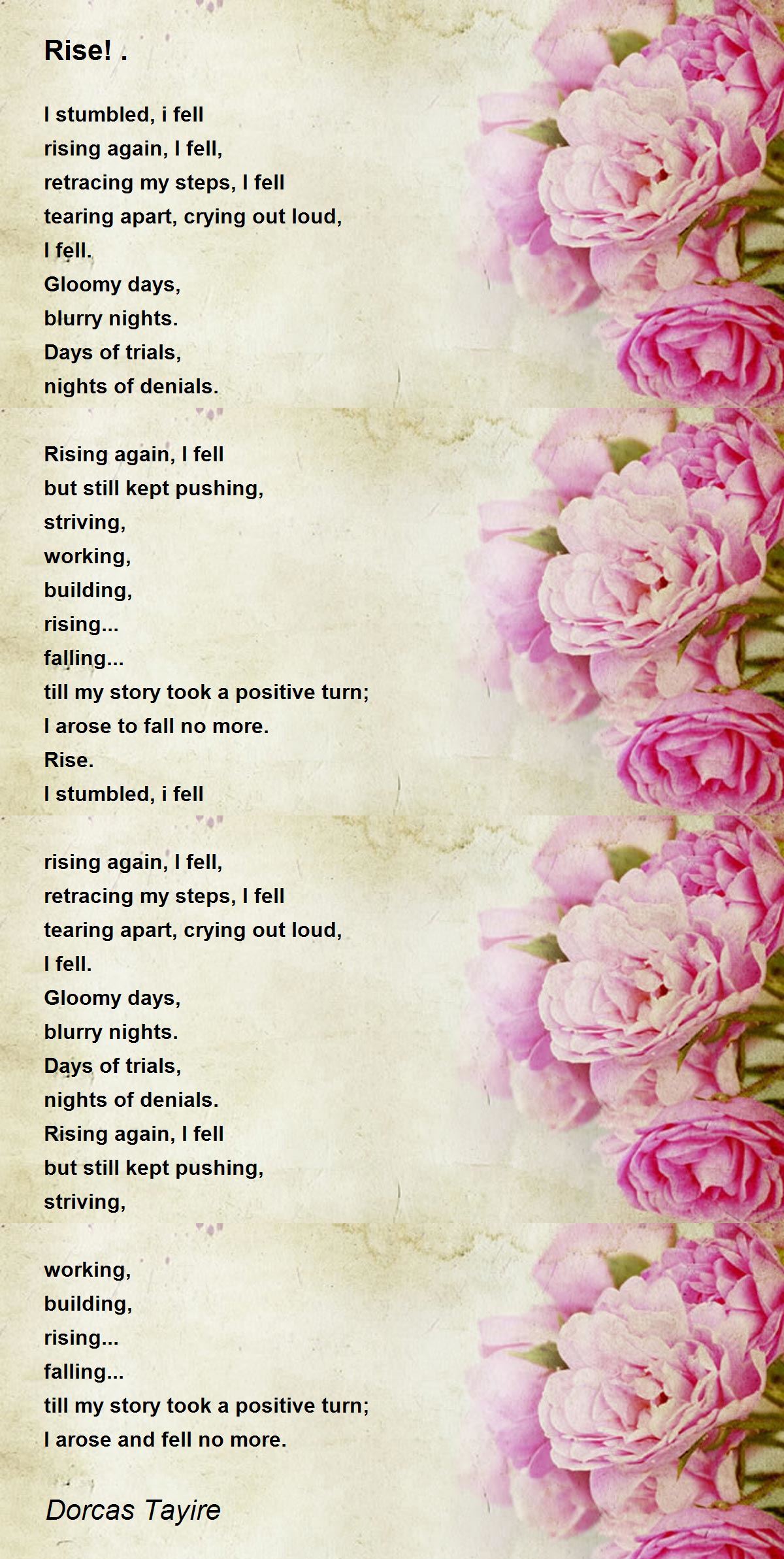 Rise! .

I stumbled, i fell
rising again, I fell,
retracing my steps, I fell
tearing apart, crying out loud,
I fell.
Gloomy days,
blurry nights.
Days of trials,
nights of denials.

Rising again, I fell
but still kept pushing,
striving,
working,
building,
rising...
falling...
till my story took a positive turn;
I arose to fall no more.
Rise.
I stumbled, i fell

rising again, I fell,
retracing my steps, I fell
tearing apart, crying out loud,
I fell.
Gloomy days,
blurry nights.
Days of trials,
nights of denials.
Rising again, I fell
but still kept pushing,
striving,

working,
building,
rising...
falling...
till my story took a positive turn;
I arose and fell no more.

Dorcas Tayire